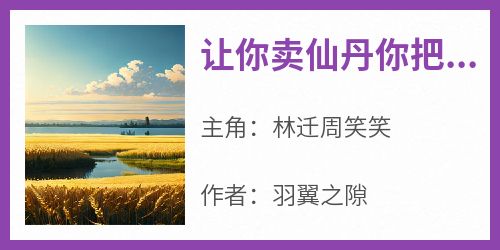 让你卖仙丹你把...

主角：林迁周笑笑

作者：羽翼之隙